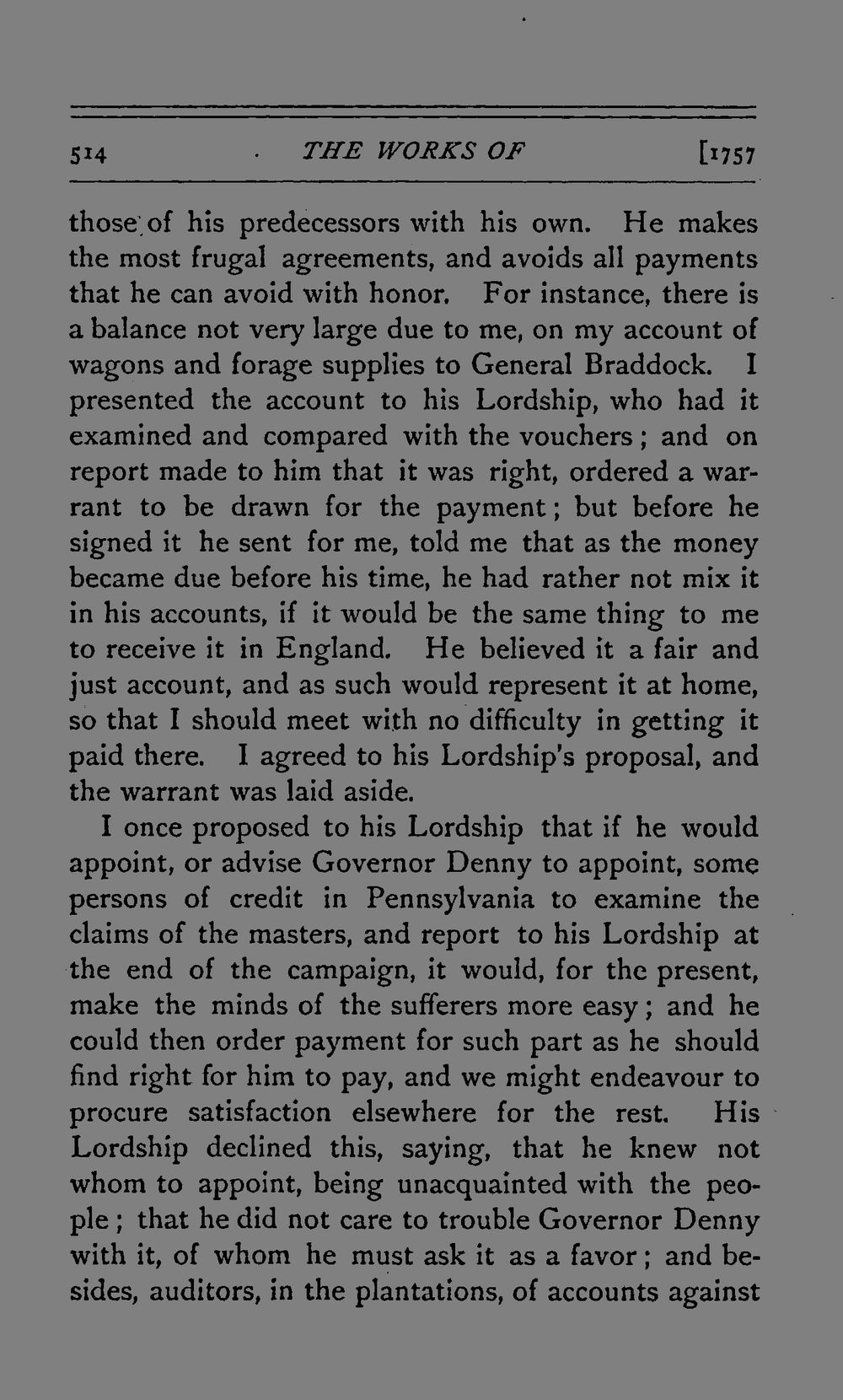 514 THE WORKS OF [1757

those of his predecessors with his own. He makes the most frugal agreements, and avoids all payments that he can avoid with honor. For instance, there is a balance not very large due to me, on my account of wagons and forage supplies to General Braddock. I presented the account to his Lordship, who had it examined and compared with the vouchers; and on report made to him that it was right, ordered a warrant to be drawn for the payment; but before he signed it he sent for me, told me that as the money became due before his time, he had rather not mix it in his accounts, if it would be the same thing to me to receive it in England. He believed it a fair and just account, and as such would represent it at home, so that I should meet with no difficulty in getting it paid there. I agreed to his Lordship's proposal, and the warrant was laid aside.

I once proposed to his Lordship that if he would appoint, or advise Governor Denny to appoint, some persons of credit in Pennsylvania to examine the claims of the masters, and report to his Lordship at the end of the campaign, it would, for the present, make the minds of the sufferers more easy; and he could then order payment for such part as he should find right for him to pay, and we might endeavour to procure satisfaction elsewhere for the rest. His Lordship declined this, saying, that he knew not whom to appoint, being unacquainted with the people; that he did not care to trouble Governor Denny with it, of whom he must ask it as a favor; and besides, auditors, in the plantations, of accounts against